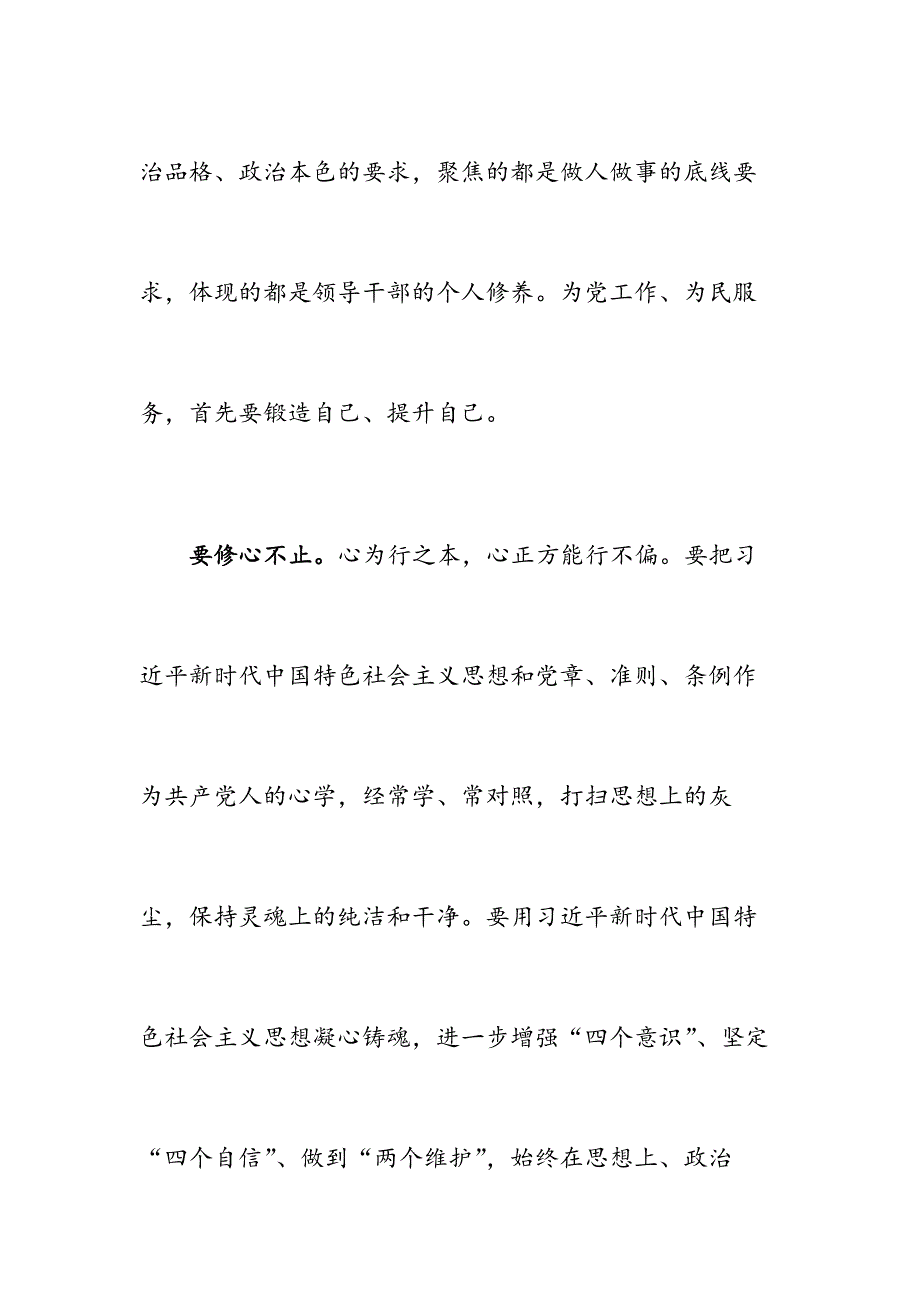 治品格、政治本色的要求，聚焦的都是做人做事的底线要求，体现的都是领导干部的个人修养。为党工作、为民服务，首先要锻造自己、提升自己。

要修心不止。心为行之本，心正方能行不偏。要把习近平新时代中国特色社会主义思想和党章、准则、条例作为共产党人的心学，经常学、常对照，打扫思想上的灰尘，保持灵魂上的纯洁和干净。要用习近平新时代中国特色社会主义思想凝心铸魂，进一步增强“四个意识”、坚定“四个自信”、做到“两个维护”，始终在思想上、政治